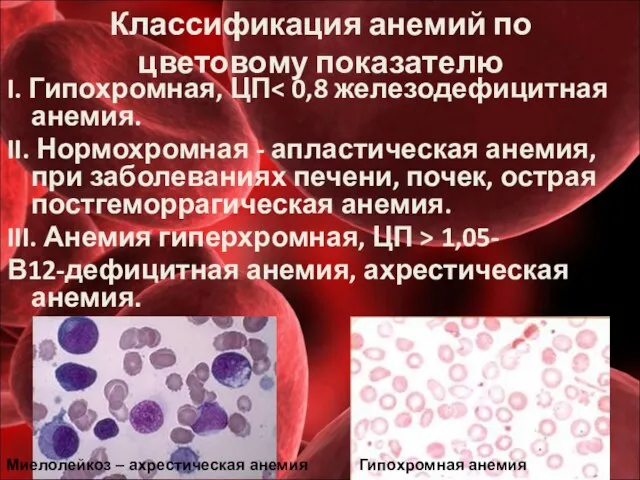 Классификация анемий по цветовому показателю

I. Гипохромная, ЦП< 0,8 железодефицитная анемия.

II. Нормохромная - апластическая анемия, при заболеваниях печени, почек, острая постгеморрагическая анемия.

III. Анемия гиперхромная, ЦП > 1,05-
В12-дефицитная анемия, ахрестическая анемия.

Миелолейкоз – ахрестическая анемия

Гипохромная анемия